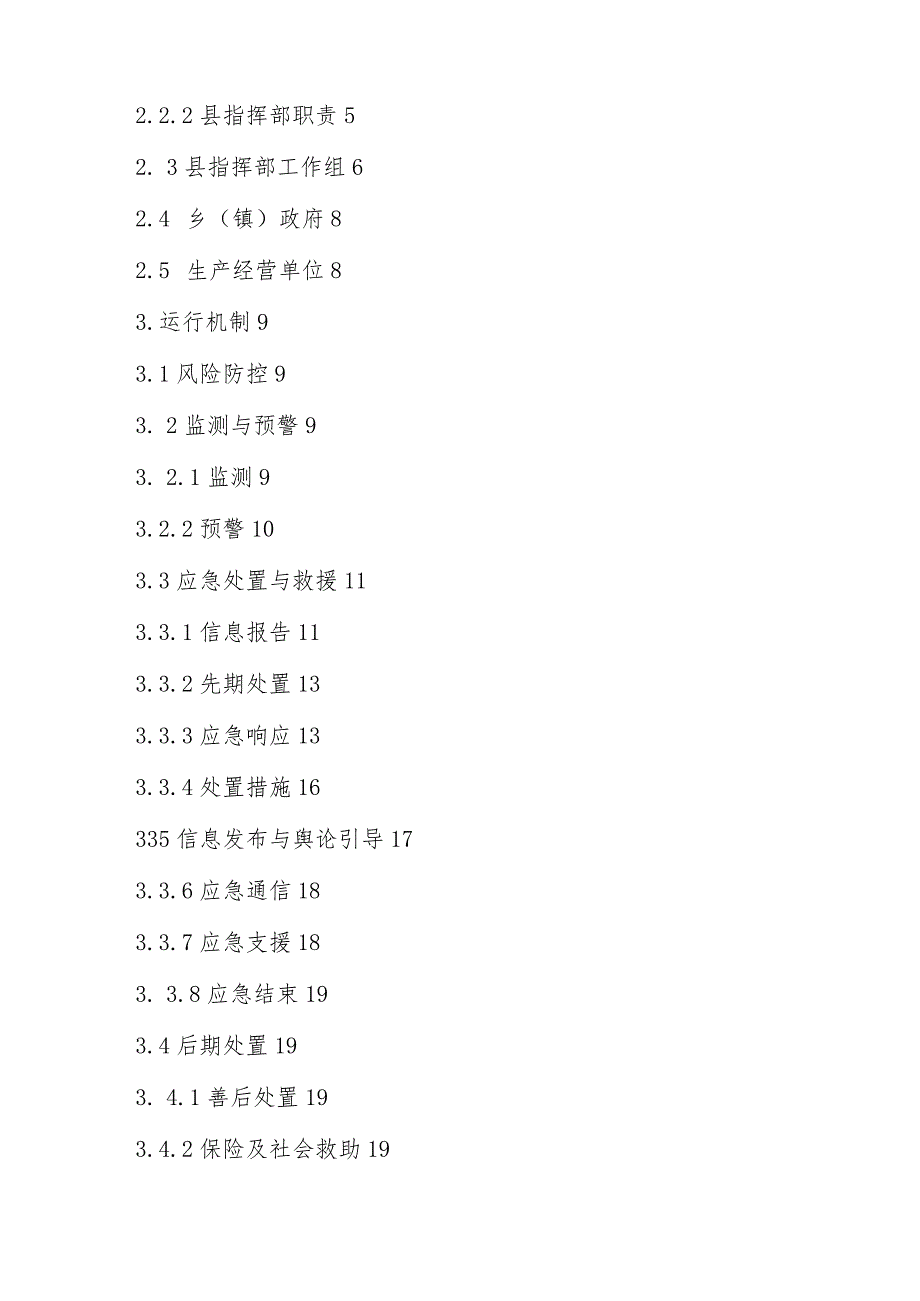 2.2.2 县指挥部职责 5

2. 3 县指挥部工作组 6

2.4 乡（镇）政府 8

2.5 生产经营单位 8

3.运行机制 9

3.1 风险防控 9

3. 2 监测与预警 9

3. 2.1 监测 9

3.2.2 预警 10

3.3 应急处置与救援 11

3.3.1 信息报告 11

3.3.2 先期处置 13

3.3.3 应急响应 13

3.3.4 处置措施 16

335 信息发布与舆论引导 17

3.3.6 应急通信 18

3.3.7 应急支援 18

3. 3.8 应急结束 19

3.4 后期处置 19

3. 4.1 善后处置 19

3.4.2 保险及社会救助 19